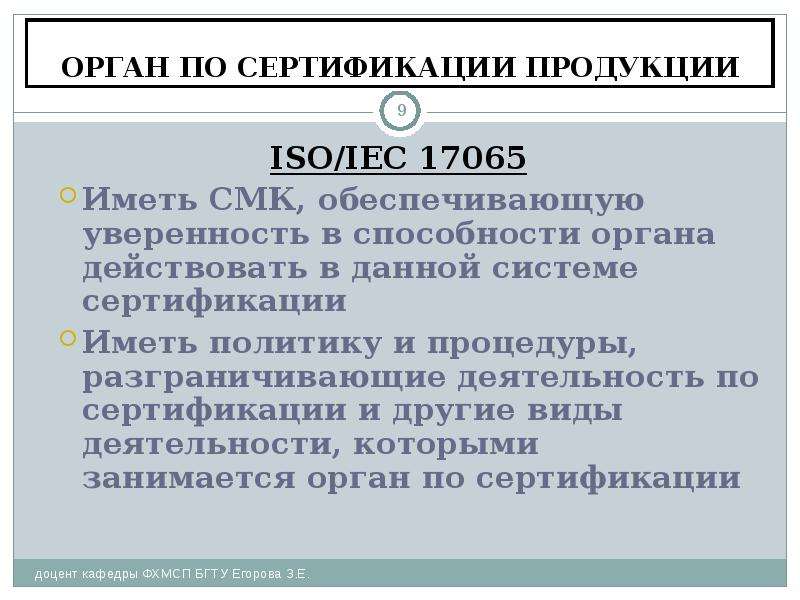 ОРГАН ПО СЕРТИФИКАЦИИ ПРОДУКЦИИ

9

ISO/IEC 17065

Иметь СМК, обеспечивающую уверенность в способности органа действовать в данной системе сертификации

Иметь политику и процедуры, разграничивающие деятельность по сертификации и другие виды деятельности, которыми занимается орган по сертификации

доцент кафедры ФХМСП БГТУ Егорова З.Е.